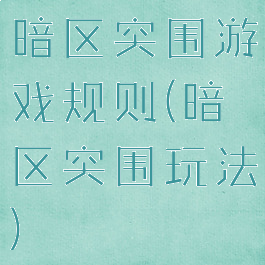 暗区突围游戏规则(暗区突围玩法)